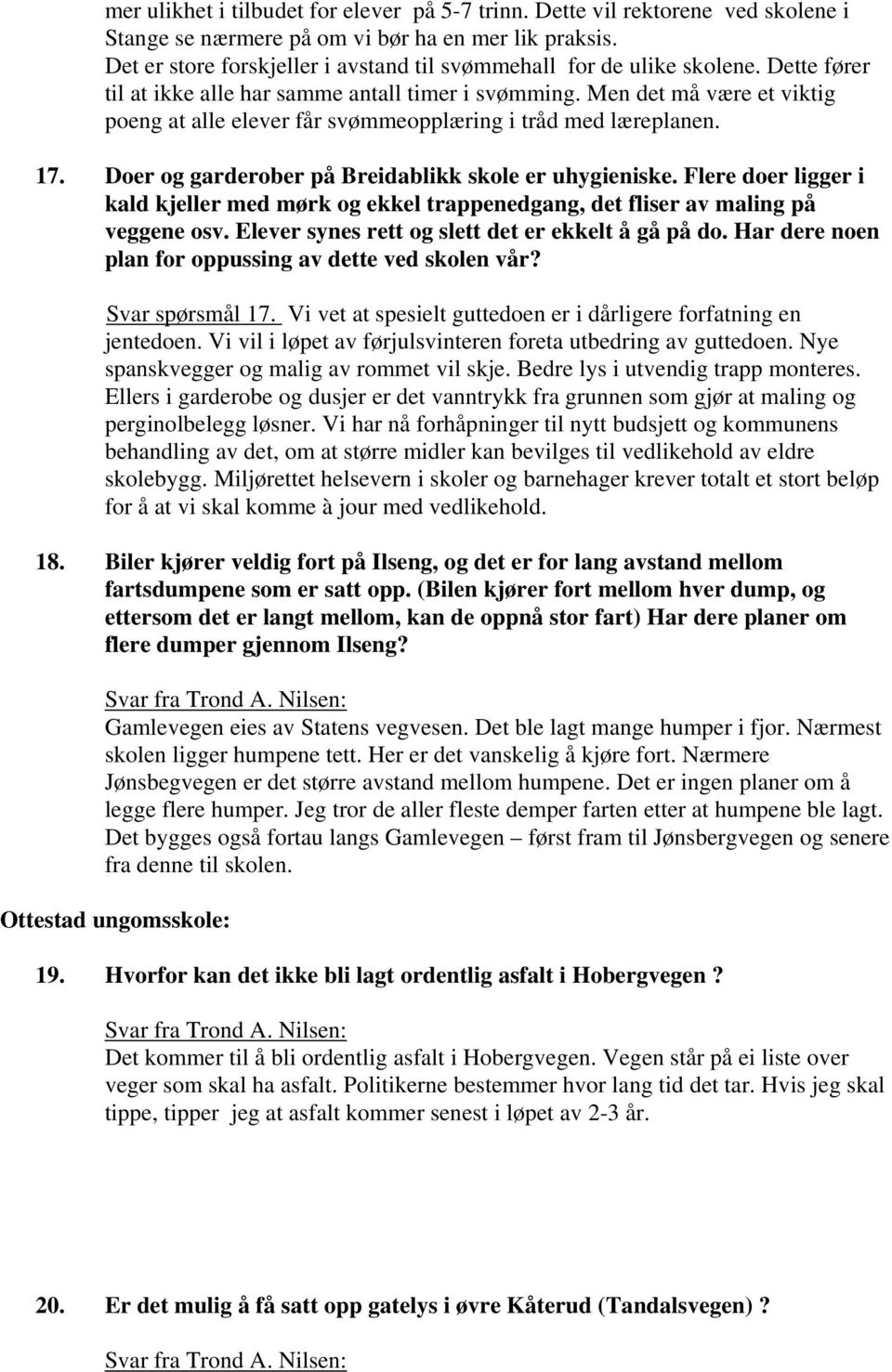 mer ulikhet i tilbudet for elever på 5-7 trinn. Dette vil rektorene ved skolene i Stange se nærmere på om vi bør ha en mer lik praksis.
Det er store forskjeller i avstand til svømmehall for de ulike skolene. Dette fører til at ikke alle har samme antall timer i svømming. Men det må være et viktig poeng at alle elever får svømmeopplæring i tråd med læreplanen.

17. Doer og garderober på Breidablikk skole er uhygieniske. Flere doer ligger i kald kjeller med mørk og ekkel trappenedgang, det fliser av maling på veggene osv. Elever synes rett og slett det er ekkelt å gå på do. Har dere noen plan for oppussing av dette ved skolen vår?

Svar spørsmål 17. Vi vet at spesielt guttedoen er i dårligere forfatning en jentedoen. Vi vil i løpet av førjulsvinteren foreta utbedring av guttedoen. Nye spanskvegger og malig av rommet vil skje. Bedre lys i utvendig trapp monteres. Ellers i garderobe og dusjer er det vanntrykk fra grunnen som gjør at maling og perginolbelegg løsner. Vi har nå forhåpninger til nytt budsjett og kommunens behandling av det, om at større midler kan bevilges til vedlikehold av eldre skolebygg. Miljørettet helsevern i skoler og barnehager krever totalt et stort beløp for å at vi skal komme à jour med vedlikehold.

18. Biler kjører veldig fort på Ilseng, og det er for lang avstand mellom fartsdumpene som er satt opp. (Bilen kjører fort mellom hver dump, og ettersom det er langt mellom, kan de oppnå stor fart) Har dere planer om flere dumper gjennom Ilseng?

Svar fra Trond A. Nilsen:
Gamlevegen eies av Statens vegvesen. Det ble lagt mange humper i fjor. Nærmest skolen ligger humpene tett. Her er det vanskelig å kjøre fort. Nærmere Jønsbegvegen er det større avstand mellom humpene. Det er ingen planer om å legge flere humper. Jeg tror de aller fleste demper farten etter at humpene ble lagt. Det bygges også fortau langs Gamlevegen – først fram til Jønsbergvegen og senere fra denne til skolen.

Ottestad ungomsskole:

19. Hvorfor kan det ikke bli lagt ordentlig asfalt i Hobergvegen ?

Svar fra Trond A. Nilsen:
Det kommer til å bli ordentlig asfalt i Hobergvegen. Vegen står på ei liste over veger som skal ha asfalt. Politikerne bestemmer hvor lang tid det tar. Hvis jeg skal tippe, tipper jeg at asfalt kommer senest i løpet av 2-3 år.

20. Er det mulig å få satt opp gatelys i øvre Kåterud (Tandalsvegen) ?

Svar fra Trond A. Nilsen: